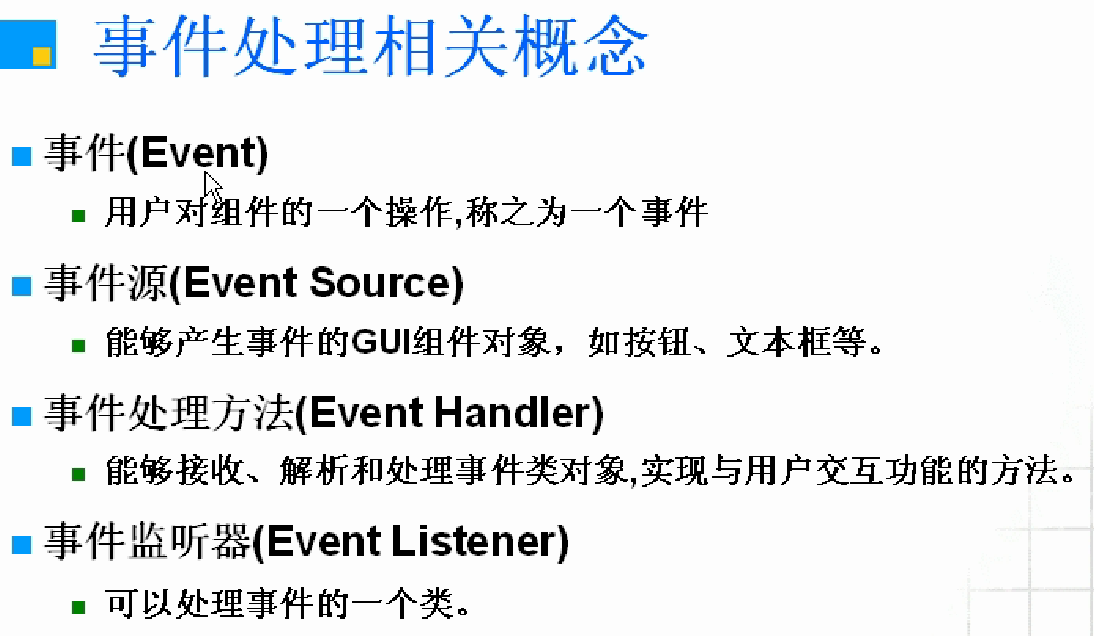 事件处理相关概念

• 事件(Event)
• 用户对组件的一个操作,称之为一个事件
• 事件源(Event Source)
• 能够产生事件的GUI组件对象，如按钮、文本框等。
• 事件处理方法(Event Handler)
• 能够接收、解析和处理事件类对象,实现与用户交互功能的方法。
• 事件监听器(Event Listener)
• 可以处理事件的一个类。